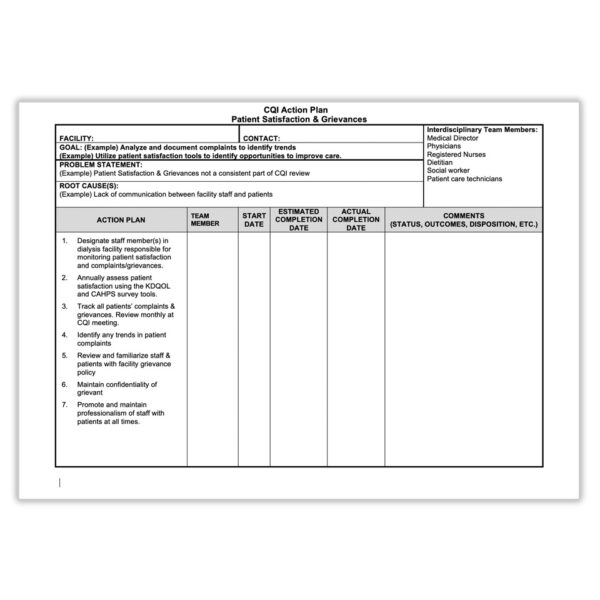 CQI Action Plan
Patient Satisfaction & Grievances

FACILITY:

CONTACT:

GOAL: (Example) Analyze and document complaints to identify trends
(Example) Utilize patient satisfaction tools to identify opportunities to improve care.

PROBLEM STATEMENT:
(Example) Patient Satisfaction & Grievances not a consistent part of CQI review

ROOT CAUSE(S):
(Example) Lack of communication between facility staff and patients

Interdisciplinary Team Members:
Medical Director
Physicians
Registered Nurses
Dietitian
Social worker
Patient care technicians

| ACTION PLAN | TEAM MEMBER | START DATE | ESTIMATED COMPLETION DATE | ACTUAL COMPLETION DATE | COMMENTS (STATUS, OUTCOMES, DISPOSITION, ETC.) |
|---|---|---|---|---|---|
| 1. Designate staff member(s) in dialysis facility responsible for monitoring patient satisfaction and complaints/grievances. 2. Annually assess patient satisfaction using the KDQOL and CAHPS survey tools. 3. Track all patients' complaints & grievances. Review monthly at CQI meeting. 4. Identify any trends in patient complaints 5. Review and familiarize staff & patients with facility grievance policy 6. Maintain confidentiality of grievant 7. Promote and maintain professionalism of staff with patients at all times. | | | | | |